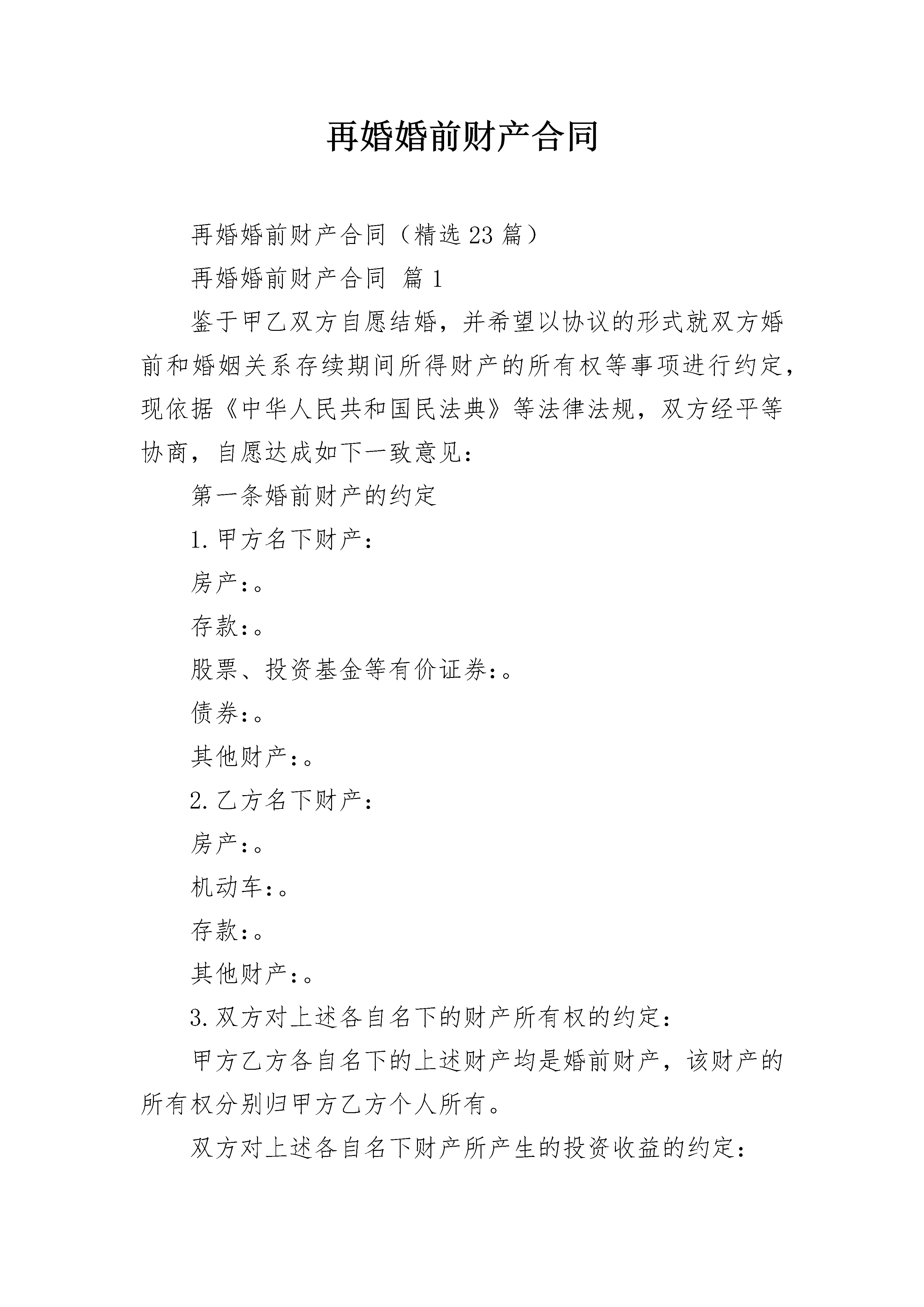 再婚婚前财产合同

再婚婚前财产合同（精选23篇）

再婚婚前财产合同 篇1

鉴于甲乙双方自愿结婚，并希望以协议的形式就双方婚前和婚姻关系存续期间所得财产的所有权等事项进行约定，现依据《中华人民共和国民法典》等法律法规，双方经平等协商，自愿达成如下一致意见：

第一条婚前财产的约定

1.甲方名下财产：

房产：。

存款：。

股票、投资基金等有价证券：。

债券：。

其他财产：。

2.乙方名下财产：

房产：。

机动车：。

存款：。

其他财产：。

3.双方对上述各自名下的财产所有权的约定：

甲方乙方各自名下的上述财产均是婚前财产，该财产的所有权分别归甲方乙方个人所有。

双方对上述各自名下财产所产生的投资收益的约定：